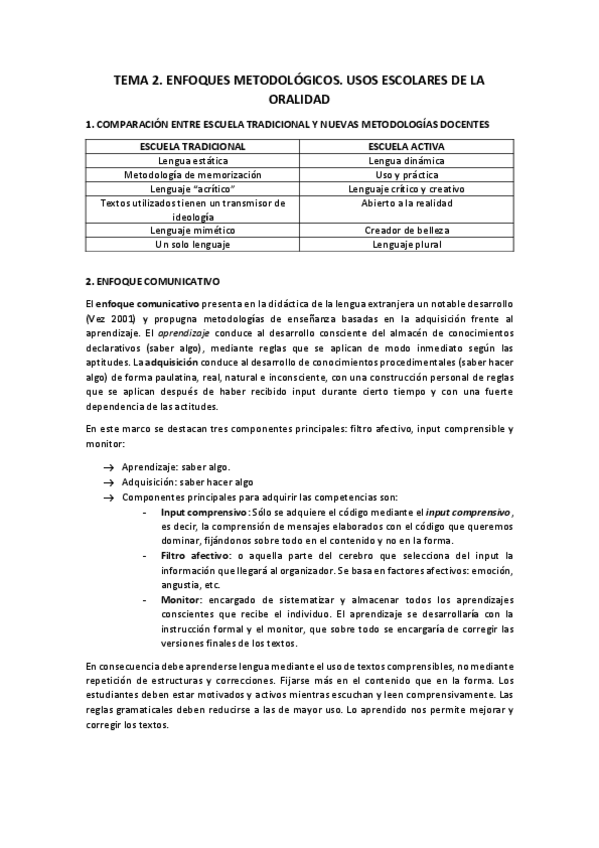 TEMA 2. ENFOQUES METODOLÓGICOS. USOS ESCOLARES DE LA ORALIDAD

1. COMPARACIÓN ENTRE ESCUELA TRADICIONAL Y NUEVAS METODOLOGÍAS DOCENTES

| ESCUELA TRADICIONAL | ESCUELA ACTIVA |
|---|---|
| Lengua estática | Lengua dinámica |
| Metodología de memorización | Uso y práctica |
| Lenguaje "acrítico" | Lenguaje crítico y creativo |
| Textos utilizados tienen un transmisor de ideología | Abierto a la realidad |
| Lenguaje mimético | Creador de belleza |
| Un solo lenguaje | Lenguaje plural |

2. ENFOQUE COMUNICATIVO

El enfoque comunicativo presenta en la didáctica de la lengua extranjera un notable desarrollo (Vez 2001) y propugna metodologías de enseñanza basadas en la adquisición frente al aprendizaje. El aprendizaje conduce al desarrollo consciente del almacén de conocimientos declarativos (saber algo), mediante reglas que se aplican de modo inmediato según las aptitudes. La adquisición conduce al desarrollo de conocimientos procedimentales (saber hacer algo) de forma paulatina, real, natural e inconsciente, con una construcción personal de reglas que se aplican después de haber recibido input durante cierto tiempo y con una fuerte dependencia de las actitudes.

En este marco se destacan tres componentes principales: filtro afectivo, input comprensible y monitor:

→ Aprendizaje: saber algo.
→ Adquisición: saber hacer algo
→ Componentes principales para adquirir las competencias son:
- Input comprensivo: Sólo se adquiere el código mediante el input comprensivo, es decir, la comprensión de mensajes elaborados con el código que queremos dominar, fijándonos sobre todo en el contenido y no en la forma.
- Filtro afectivo: o aquella parte del cerebro que selecciona del input la información que llegará al organizador. Se basa en factores afectivos: emoción, angustia, etc.
- Monitor: encargado de sistematizar y almacenar todos los aprendizajes conscientes que recibe el individuo. El aprendizaje se desarrollaría con la instrucción formal y el monitor, que sobre todo se encargaría de corregir las versiones finales de los textos.

En consecuencia debe aprenderse lengua mediante el uso de textos comprensibles, no mediante repetición de estructuras y correcciones. Fijarse más en el contenido que en la forma. Los estudiantes deben estar motivados y activos mientras escuchan y leen comprensivamente. Las reglas gramaticales deben reducirse a las de mayor uso. Lo aprendido nos permite mejorar y corregir los textos.